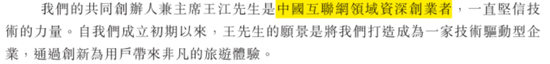 我們的共同創辦人兼主席王江先生是中國互聯網領域資深創業者，一直堅信技術的力量。自我們成立初期以來，王先生的願景是將我們打造成為一家技術驅動型企業，通過創新為用戶帶來非凡的旅遊體驗。